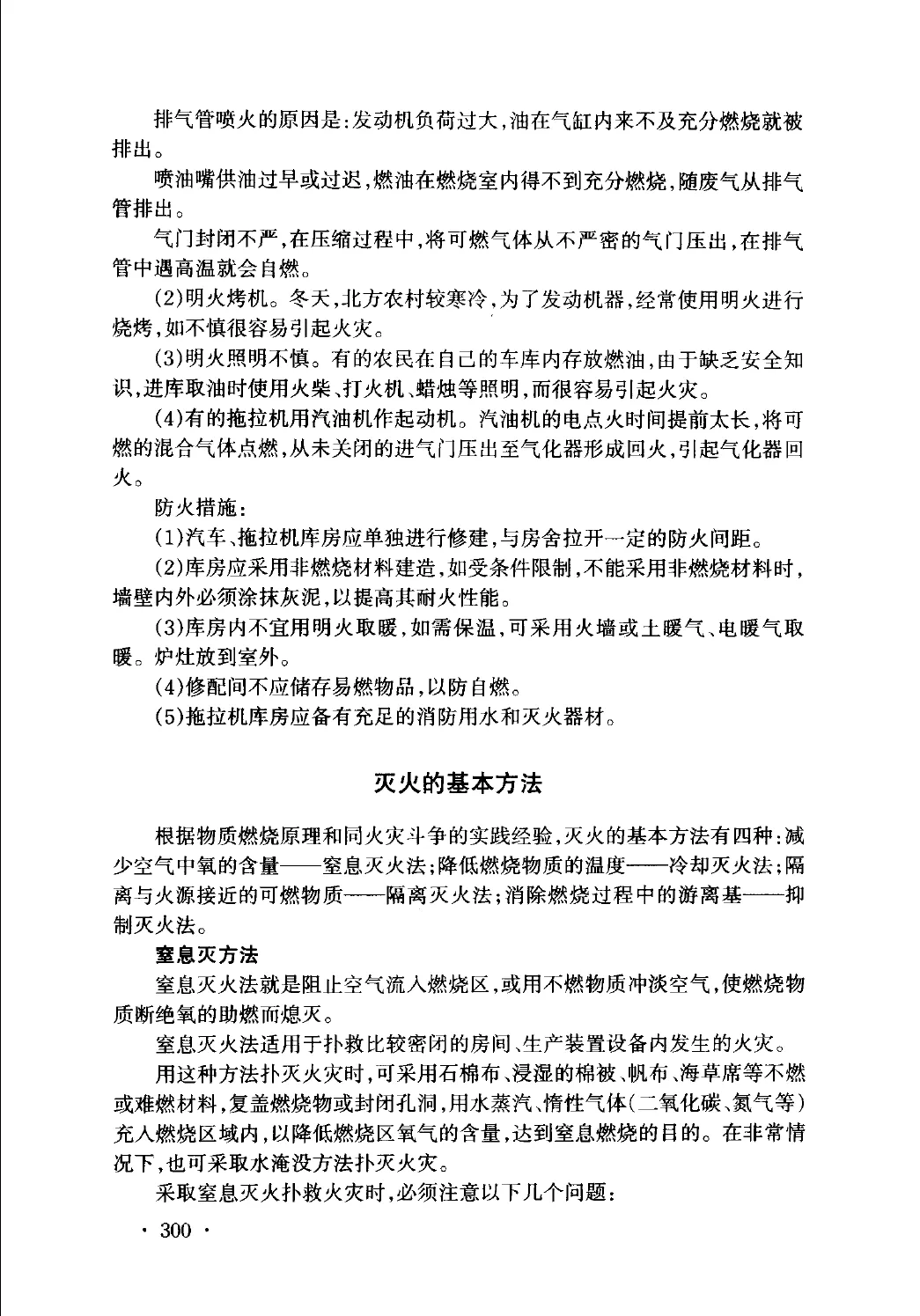 排气管喷火的原因是:发动机负荷过大,油在气缸内来不及充分燃烧就被排出。

喷油嘴供油过早或过迟,燃油在燃烧室内得不到充分燃烧,随废气从排气管排出。

气门封闭不严,在压缩过程中,将可燃气体从不严密的气门压出,在排气管中遇高温就会自燃。

(2)明火烤机。冬天,北方农村较寒冷,为了发动机器,经常使用明火进行烧烤,如不慎很容易引起火灾。

(3)明火照明不慎。有的农民在自己的车库内存放燃油,由于缺乏安全知识,进库取油时使用火柴、打火机、蜡烛等照明,而很容易引起火灾。

(4)有的拖拉机用汽油机作起动机。汽油机的电点火时间提前太长,将可燃的混合气体点燃,从未关闭的进气门压出至气化器形成回火,引起气化器回火。

防火措施:

(1)汽车、拖拉机库房应单独进行修建,与房舍拉开一定的防火间距。

(2)库房应采用非燃烧材料建造,如受条件限制,不能采用非燃烧材料时,墙壁内外必须涂抹灰泥,以提高其耐火性能。

(3)库房内不宜用明火取暖,如需保温,可采用火墙或土暖气、电暖气取暖。炉灶放到室外。

(4)修配间不应储存易燃物品,以防自燃。

(5)拖拉机库房应备有充足的消防用水和灭火器材。

灭火的基本方法

根据物质燃烧原理和同火灾斗争的实践经验,灭火的基本方法有四种:减少空气中氧的含量——窒息灭火法;降低燃烧物质的温度——冷却灭火法;隔离与火源接近的可燃物质——隔离灭火法;消除燃烧过程中的游离基——抑制灭火法。

窒息灭方法

窒息灭火法就是阻止空气流入燃烧区,或用不燃物质冲淡空气,使燃烧物质断绝氧的助燃而熄灭。

窒息灭火法适用于扑救比较密闭的房间、生产装置设备内发生的火灾。

用这种方法扑灭火灾时,可采用石棉布、浸湿的棉被、帆布、海草席等不燃或难燃材料,复盖燃烧物或封闭孔洞,用水蒸汽、惰性气体(二氧化碳、氮气等)充入燃烧区域内,以降低燃烧区氧气的含量,达到窒息燃烧的目的。在非常情况下,也可采取水淹没方法扑灭火灾。

采取窒息灭火扑救火灾时,必须注意以下几个问题:

· 300 ·